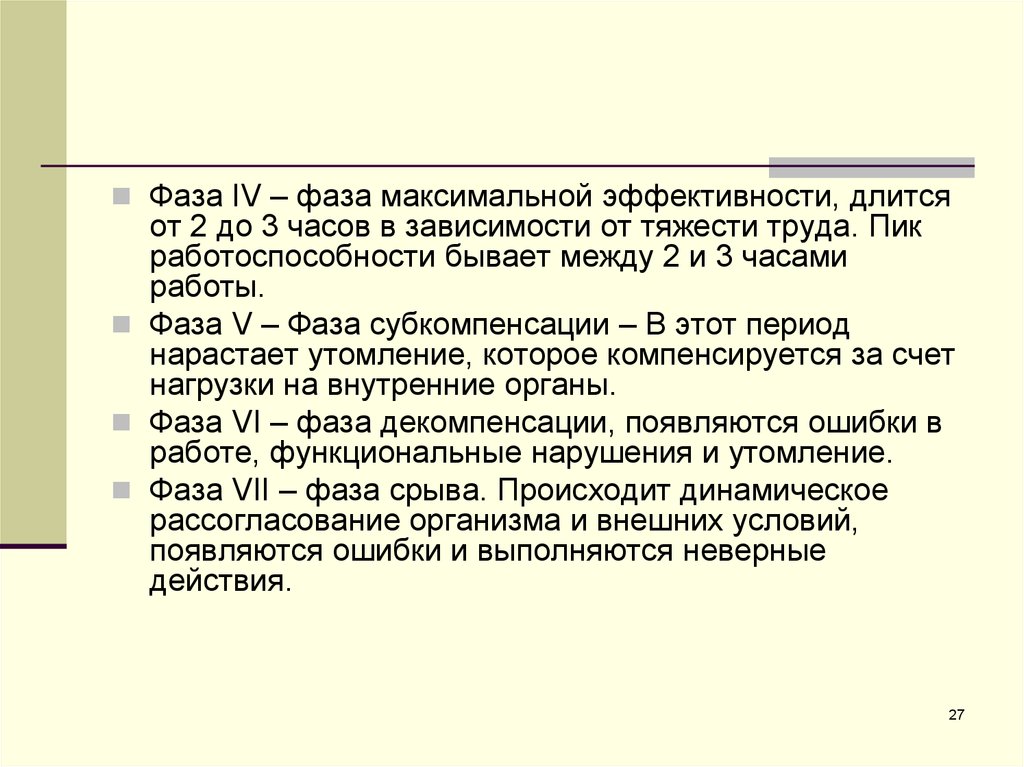 Фаза IV – фаза максимальной эффективности, длится от 2 до 3 часов в зависимости от тяжести труда. Пик работоспособности бывает между 2 и 3 часами работы.

Фаза V – Фаза субкомпенсации – В этот период нарастает утомление, которое компенсируется за счет нагрузки на внутренние органы.

Фаза VI – фаза декомпенсации, появляются ошибки в работе, функциональные нарушения и утомление.

Фаза VII – фаза срыва. Происходит динамическое рассогласование организма и внешних условий, появляются ошибки и выполняются неверные действия.

27